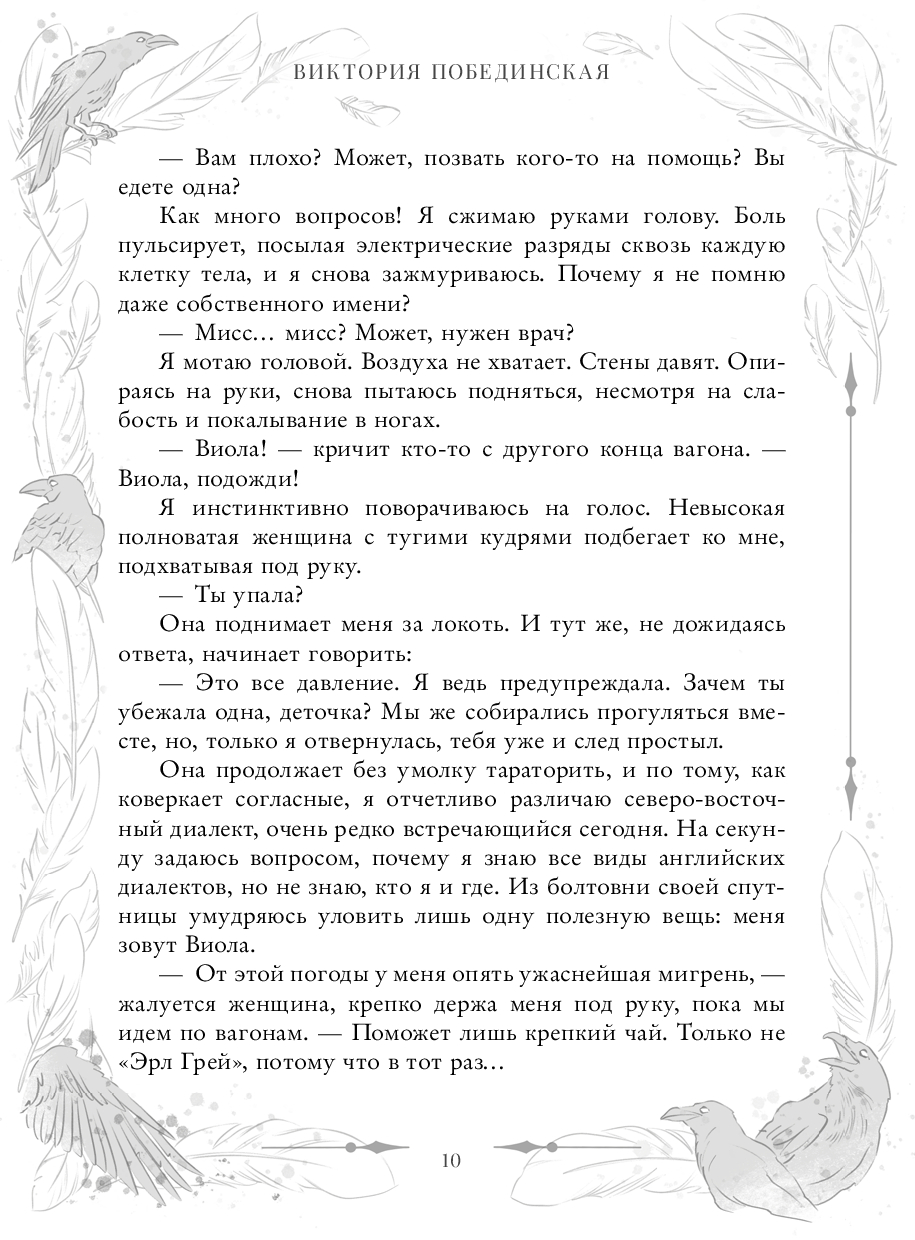 ВИКТОРИЯ ПОБЕДИНСКАЯ

— Вам плохо? Может, позвать кого-то на помощь? Вы едете одна?

Как много вопросов! Я сжимаю руками голову. Боль пульсирует, посылая электрические разряды сквозь каждую клетку тела, и я снова зажмуриваюсь. Почему я не помню даже собственного имени?

— Мисс… мисс? Может, нужен врач?

Я мотаю головой. Воздуха не хватает. Стены давят. Опираясь на руки, снова пытаюсь подняться, несмотря на слабость и покалывание в ногах.

— Виола! — кричит кто-то с другого конца вагона. — Виола, подожди!

Я инстинктивно поворачиваюсь на голос. Невысокая полноватая женщина с тугими кудрями подбегает ко мне, подхватывая под руку.

— Ты упала?

Она поднимает меня за локоть. И тут же, не дожидаясь ответа, начинает говорить:

— Это все давление. Я ведь предупреждала. Зачем ты убежала одна, деточка? Мы же собирались прогуляться вместе, но, только я отвернулась, тебя уже и след простыл.

Она продолжает без умолку тараторить, и по тому, как коверкает согласные, я отчетливо различаю северо-восточный диалект, очень редко встречающийся сегодня. На секунду задаюсь вопросом, почему я знаю все виды английских диалектов, но не знаю, кто я и где. Из болтовни своей спутницы умудряюсь уловить лишь одну полезную вещь: меня зовут Виола.

— От этой погоды у меня опять ужаснейшая мигрень, — жалуется женщина, крепко держа меня под руку, пока мы идем по вагонам. — Поможет лишь крепкий чай. Только не «Эрл Грей», потому что в тот раз…

10